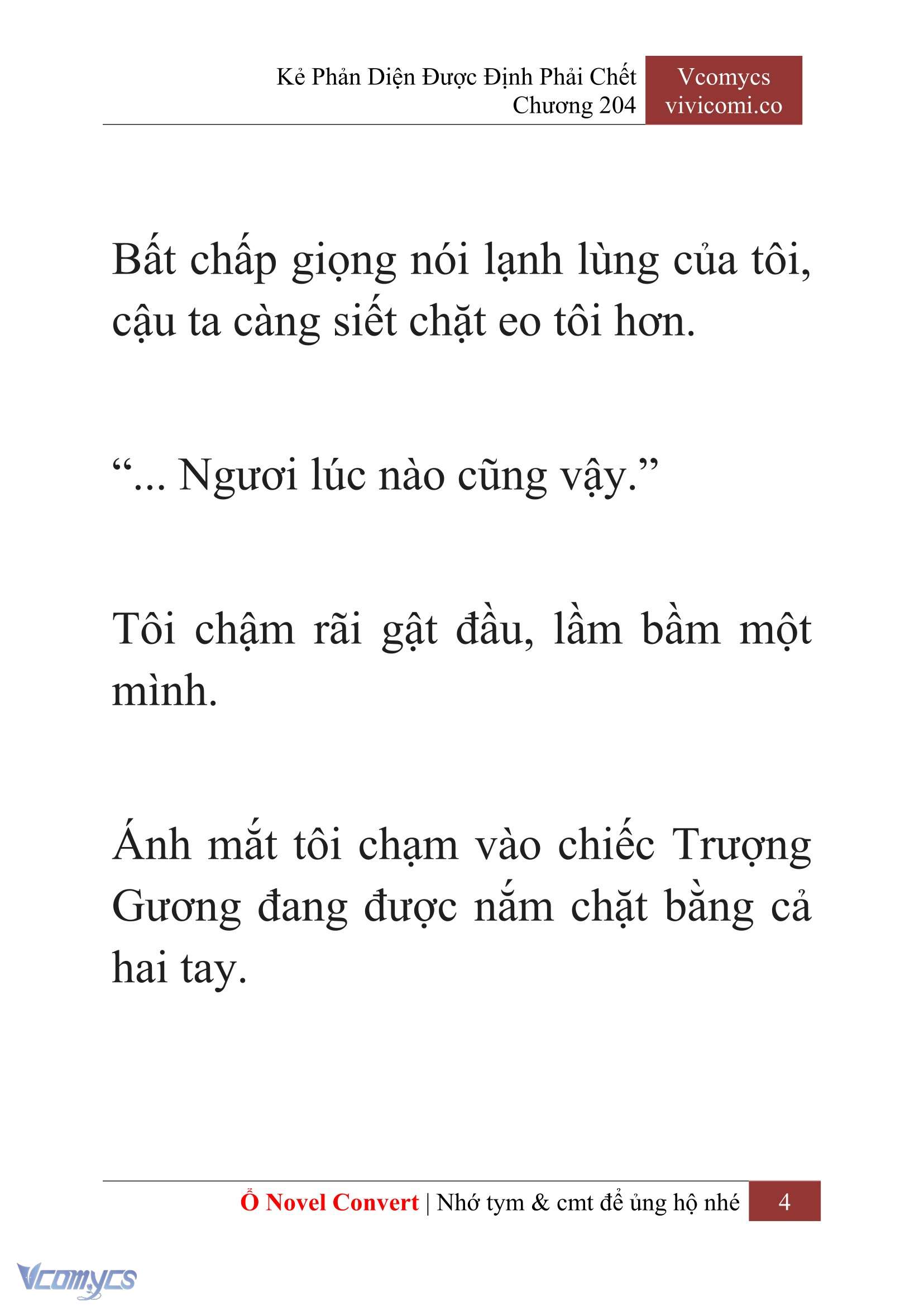 Kẻ Phản Diện Được Định Phải Chết
Chương 204

Vcomycs
vivicomi.co

Bất chấp giọng nói lạnh lùng của tôi, cậu ta càng siết chặt eo tôi hơn.

“... Ngươi lúc nào cũng vậy.”

Tôi chậm rãi gật đầu, lầm bầm một mình.

Ánh mắt tôi chạm vào chiếc Trượng Gương đang được nắm chặt bằng cả hai tay.

Ổ Novel Convert | Nhớ tym & cmt để ủng hộ nhé 4

Vcomycs